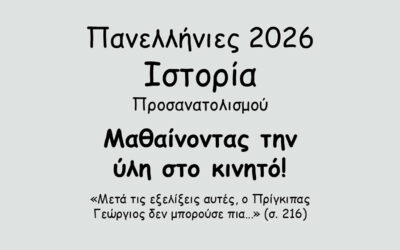 Πανελλήνιες 2026
Ιστορία
Προσανατολισμού

Μαθαίνοντας την ύλη στο κινητό!

«Μετά τις εξελίξεις αυτές, ο Πρίγκιπας Γεώργιος δεν μπορούσε πια...» (σ. 216)